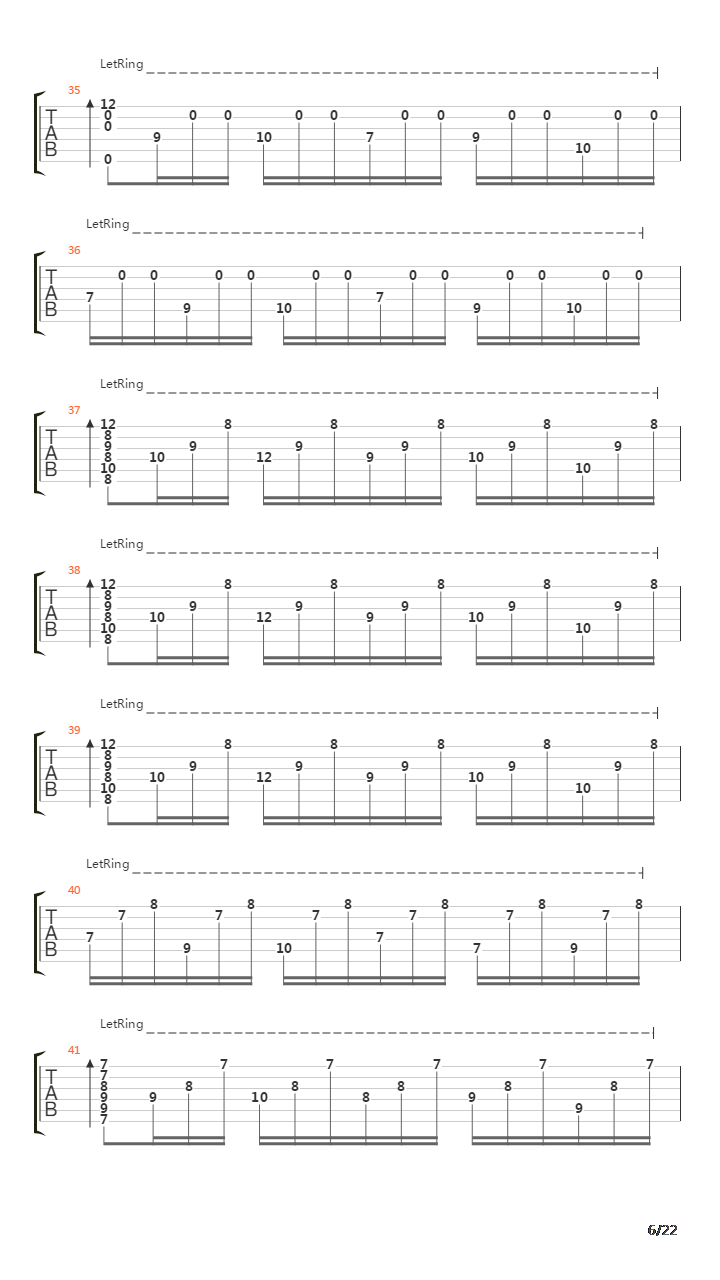 LetRing
35
T
A
B
12
0
0
0
9 0 0 10 0 0 7 0 0 9 0 0 10 0 0

LetRing
36
T
A
B
7 0 0 9 0 0 10 0 0 7 0 0 9 0 0 10 0 0

LetRing
37
T
A
B
12
8
9
8
10
8
10 9 8 12 9 8 9 9 8 10 9 8 10 9 8

LetRing
38
T
A
B
12
8
9
8
10
8
10 9 8 12 9 8 9 9 8 10 9 8 10 9 8

LetRing
39
T
A
B
12
8
9
8
10
8
10 9 8 12 9 8 9 9 8 10 9 8 10 9 8

LetRing
40
T
A
B
7 7 8 9 7 8 10 7 8 7 7 8 7 7 8 9 7 8

LetRing
41
T
A
B
7
7
8
9
9
7
9 8 7 10 8 7 8 8 7 9 8 7 9 8 7

6/22